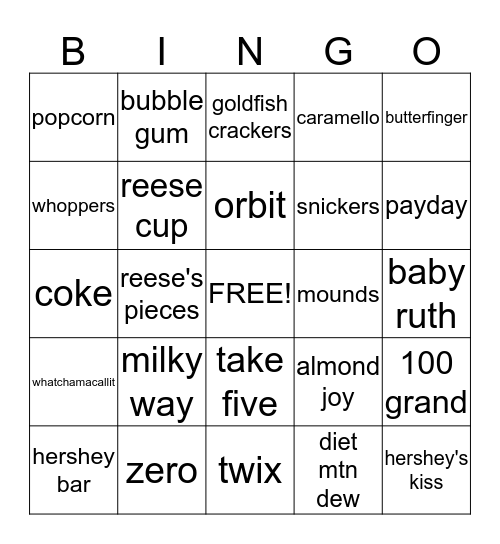 | B | I | N | G | O |
|---|---|---|---|---|
| popcorn | bubble gum | goldfish crackers | caramello | butterfinger |
| whoppers | reese cup | orbit | snickers | payday |
| coke | reese's pieces | FREE! | mounds | baby ruth |
| whatchamacallit | milky way | take five | almond joy | 100 grand |
| hershey bar | zero | twix | diet mtn dew | hershey's kiss |